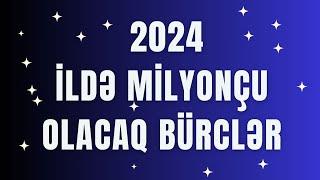 2024
İLDƏ MİLYONÇU
OLACAQ BÜRCLƏR